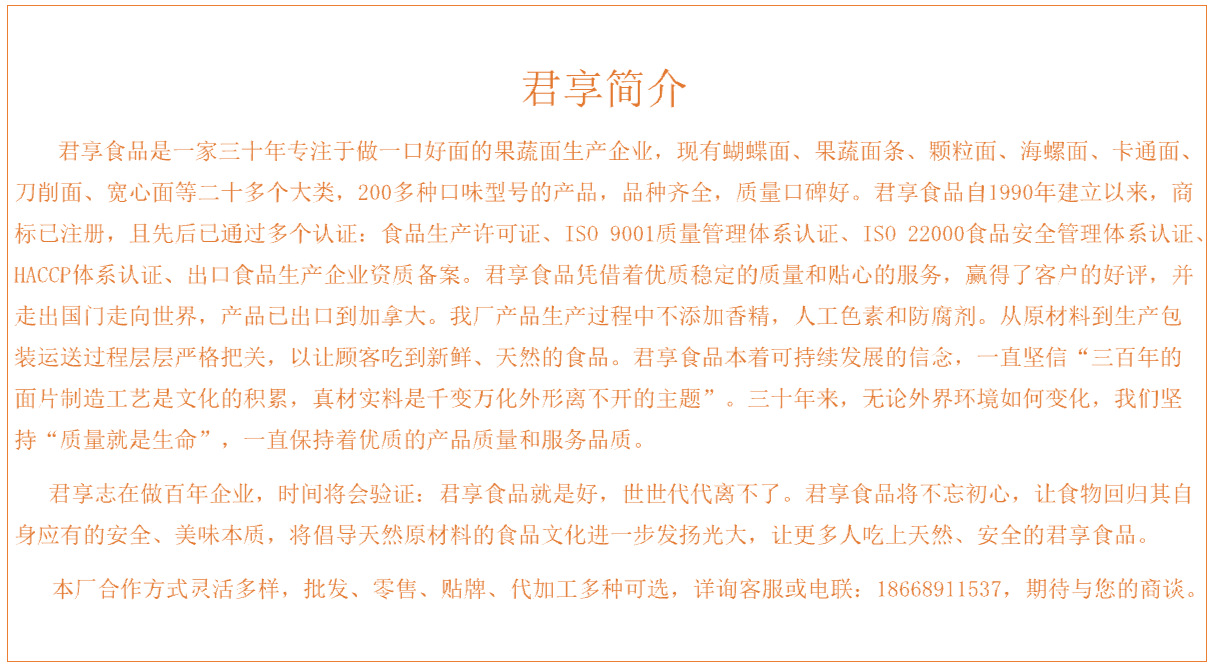 君享简介

君享食品是一家三十年专注于做一口好面的果蔬面生产企业，现有蝴蝶面、果蔬面条、颗粒面、海螺面、卡通面、刀削面、宽心面等二十多个大类，200多种口味型号的产品，品种齐全，质量口碑好。君享食品自1990年建立以来，商标已注册，且先后已通过多个认证：食品生产许可证、ISO 9001质量管理体系认证、ISO 22000食品安全管理体系认证、HACCP体系认证、出口食品生产企业资质备案。君享食品凭借着优质稳定的质量和贴心的服务，赢得了客户的好评，并走出国门走向世界，产品已出口到加拿大。我厂产品生产过程中不添加香精，人工色素和防腐剂。从原材料到生产包装运送过程层层严格把关，以让顾客吃到新鲜、天然的食品。君享食品本着可持续发展的信念，一直坚信“三百年的面片制造工艺是文化的积累，真材实料是千变万化外形离不开的主题”。三十年来，无论外界环境如何变化，我们坚持“质量就是生命”，一直保持着优质的产品质量和服务品质。

君享志在做百年企业，时间将会验证：君享食品就是好，世世代代离不了。君享食品将不忘初心，让食物回归其自身应有的安全、美味本质，将倡导天然原材料的食品文化进一步发扬光大，让更多人吃上天然、安全的君享食品。

本厂合作方式灵活多样，批发、零售、贴牌、代加工多种可选，详询客服或电联：18668911537，期待与您的商谈。